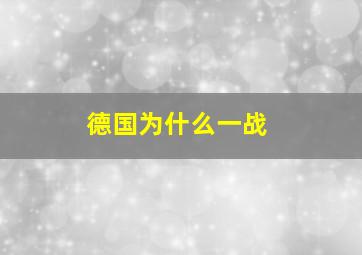 德国为什么一战